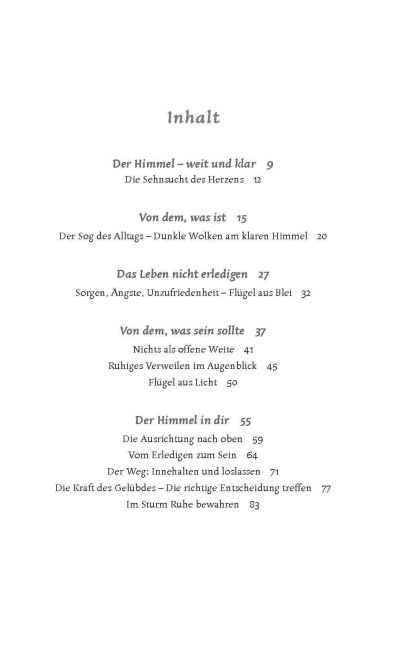 Inhalt

Der Himmel – weit und klar 9
Die Sehnsucht des Herzens 12

Von dem, was ist 15
Der Sog des Alltags – Dunkle Wolken am klaren Himmel 20

Das Leben nicht erledigen 27
Sorgen, Ängste, Unzufriedenheit – Flügel aus Blei 32

Von dem, was sein sollte 37
Nichts als offene Weite 41
Ruhiges Verweilen im Augenblick 45
Flügel aus Licht 50

Der Himmel in dir 55
Die Ausrichtung nach oben 59
Vom Erledigen zum Sein 64
Der Weg: Innehalten und loslassen 71
Die Kraft des Gelübdes – Die richtige Entscheidung treffen 77
Im Sturm Ruhe bewahren 83